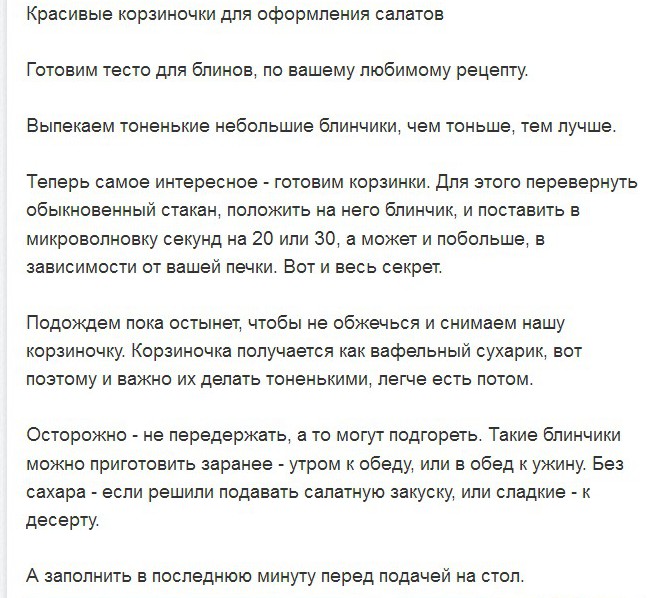 Красивые корзиночки для оформления салатов

Готовим тесто для блинов, по вашему любимому рецепту.

Выпекаем тоненькие небольшие блинчики, чем тоньше, тем лучше.

Теперь самое интересное - готовим корзинки. Для этого перевернуть обыкновенный стакан, положить на него блинчик, и поставить в микроволновку секунд на 20 или 30, а может и побольше, в зависимости от вашей печки. Вот и весь секрет.

Подождем пока остынет, чтобы не обжечься и снимаем нашу корзиночку. Корзиночка получается как вафельный сухарик, вот поэтому и важно их делать тоненькими, легче есть потом.

Осторожно - не передержать, а то могут подгореть. Такие блинчики можно приготовить заранее - утром к обеду, или в обед к ужину. Без сахара - если решили подавать салатную закуску, или сладкие - к десерту.

А заполнить в последнюю минуту перед подачей на стол.